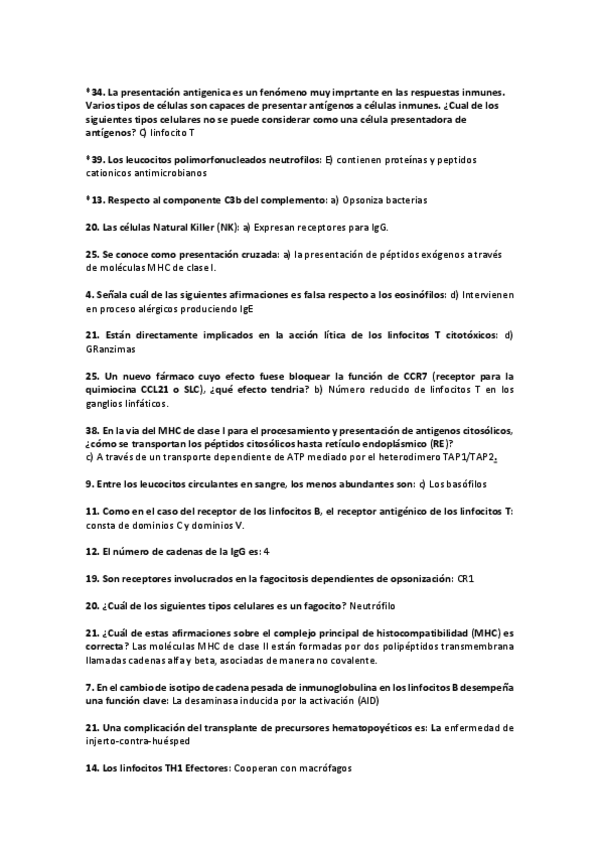 *34. La presentación antigenica es un fenómeno muy imprtante en las respuestas inmunes. Varios tipos de células son capaces de presentar antígenos a células inmunes. ¿Cual de los siguientes tipos celulares no se puede considerar como una célula presentadora de antígenos? C) linfocito T

*39. Los leucocitos polimorfonucleados neutrofilos: E) contienen proteínas y peptidos cationicos antimicrobianos

*13. Respecto al componente C3b del complemento: a) Opsoniza bacterias

20. Las células Natural Killer (NK): a) Expresan receptores para IgG.

25. Se conoce como presentación cruzada: a) la presentación de péptidos exógenos a través de moléculas MHC de clase I.

4. Señala cuál de las siguientes afirmaciones es falsa respecto a los eosinófilos: d) Intervienen en proceso alérgicos produciendo IgE

21. Están directamente implicados en la acción lítica de los linfocitos T citotóxicos: d) GRanzimas

25. Un nuevo fármaco cuyo efecto fuese bloquear la función de CCR7 (receptor para la quimiocina CCL21 o SLC), ¿qué efecto tendria? b) Número reducido de linfocitos T en los ganglios linfáticos.

38. En la via del MHC de clase I para el procesamiento y presentación de antigenos citosólicos, ¿cómo se transportan los péptidos citosólicos hasta retículo endoplásmico (RE)?
c) A través de un transporte dependiente de ATP mediado por el heterodimero TAP1/TAP2.

9. Entre los leucocitos circulantes en sangre, los menos abundantes son: c) Los basófilos

11. Como en el caso del receptor de los linfocitos B, el receptor antigénico de los linfocitos T: consta de dominios C y dominios V.

12. El número de cadenas de la IgG es: 4

19. Son receptores involucrados en la fagocitosis dependientes de opsonización: CR1

20. ¿Cuál de los siguientes tipos celulares es un fagocito? Neutrófilo

21. ¿Cuál de estas afirmaciones sobre el complejo principal de histocompatibilidad (MHC) es correcta? Las moléculas MHC de clase II están formadas por dos polipéptidos transmembrana llamadas cadenas alfa y beta, asociadas de manera no covalente.

7. En el cambio de isotipo de cadena pesada de inmunoglobulina en los linfocitos B desempeña una función clave: La desaminasa inducida por la activación (AID)

21. Una complicación del transplante de precursores hematopoyéticos es: La enfermedad de injerto-contra-huésped

14. Los linfocitos TH1 Efectores: Cooperan con macrófagos